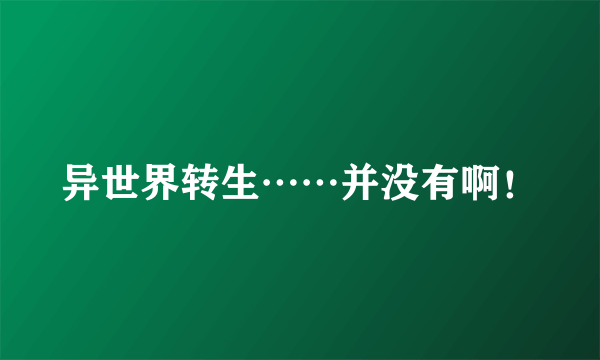 异世界转生……并没有啊！